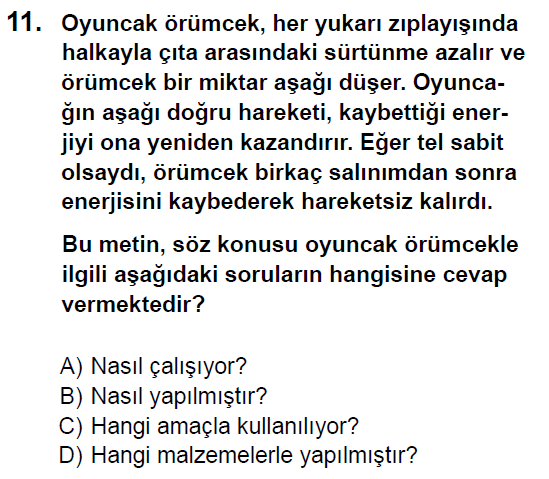 11. Oyuncak örümcek, her yukarı zıplayışında halkayla çıta arasındaki sürtünme azalır ve örümcek bir miktar aşağı düşer. Oyuncağın aşağı doğru hareketi, kaybettiği enerjiyi ona yeniden kazandırır. Eğer tel sabit olsaydı, örümcek birkaç salınımdan sonra enerjisini kaybederek hareketsiz kalırdı.

Bu metin, söz konusu oyuncak örümcekle ilgili aşağıdaki soruların hangisine cevap vermektedir?

A) Nasıl çalışıyor?
B) Nasıl yapılmıştır?
C) Hangi amaçla kullanılıyor?
D) Hangi malzemelerle yapılmıştır?